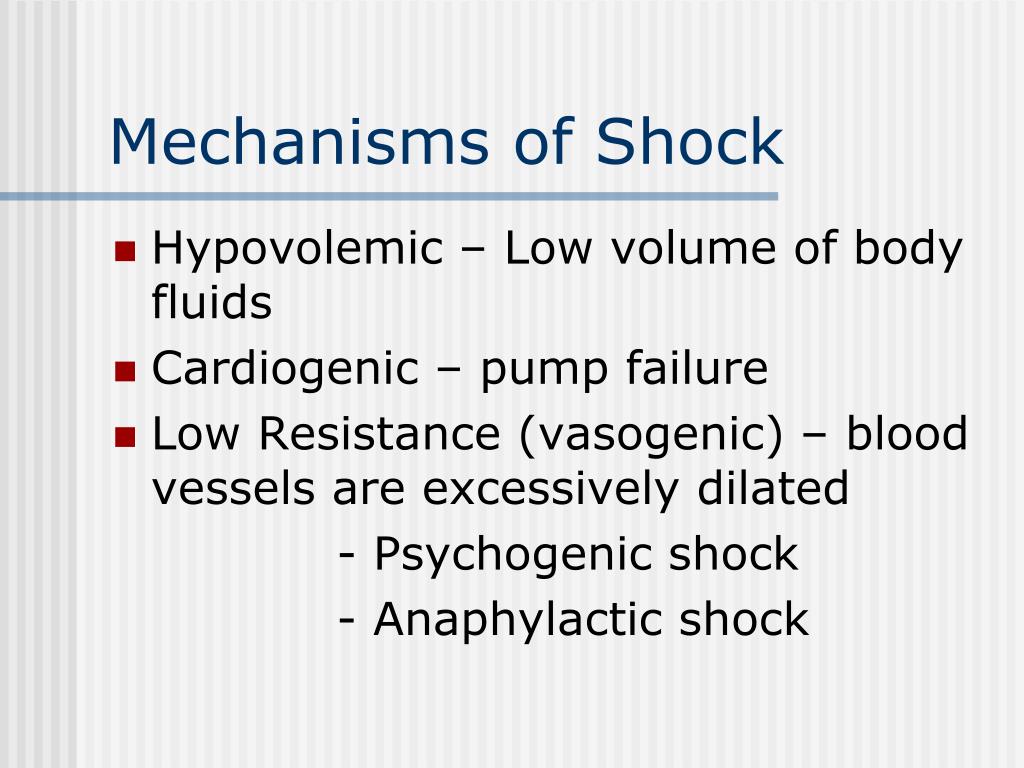 Mechanisms of Shock

Hypovolemic – Low volume of body fluids

Cardiogenic – pump failure

Low Resistance (vasogenic) – blood vessels are excessively dilated

- Psychogenic shock

- Anaphylactic shock